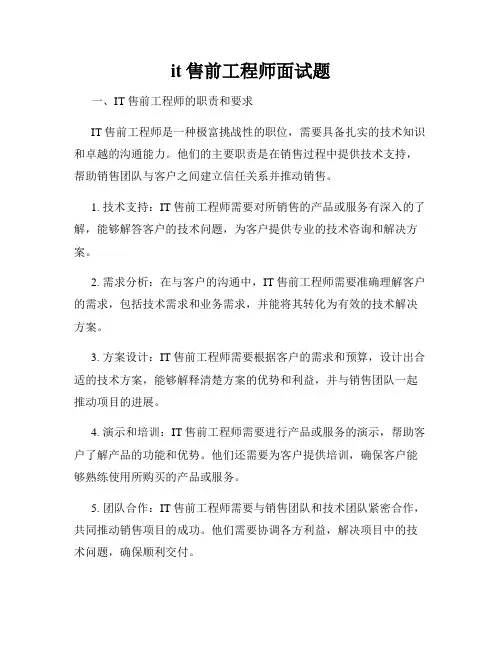 it 售前工程师面试题

一、IT 售前工程师的职责和要求

IT 售前工程师是一种极富挑战性的职位，需要具备扎实的技术知识和卓越的沟通能力。他们的主要职责是在销售过程中提供技术支持，帮助销售团队与客户之间建立信任关系并推动销售。

1. 技术支持：IT 售前工程师需要对所销售的产品或服务有深入的了解，能够解答客户的技术问题，为客户提供专业的技术咨询和解决方案。

2. 需求分析：在与客户的沟通中，IT 售前工程师需要准确理解客户的需求，包括技术需求和业务需求，并能将其转化为有效的技术解决方案。

3. 方案设计：IT 售前工程师需要根据客户的需求和预算，设计出合适的技术方案，能够解释清楚方案的优势和利益，并与销售团队一起推动项目的进展。

4. 演示和培训：IT 售前工程师需要进行产品或服务的演示，帮助客户了解产品的功能和优势。他们还需要为客户提供培训，确保客户能够熟练使用所购买的产品或服务。

5. 团队合作：IT 售前工程师需要与销售团队和技术团队紧密合作，共同推动销售项目的成功。他们需要协调各方利益，解决项目中的技术问题，确保顺利交付。